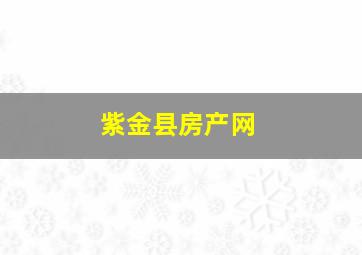 紫金县房产网